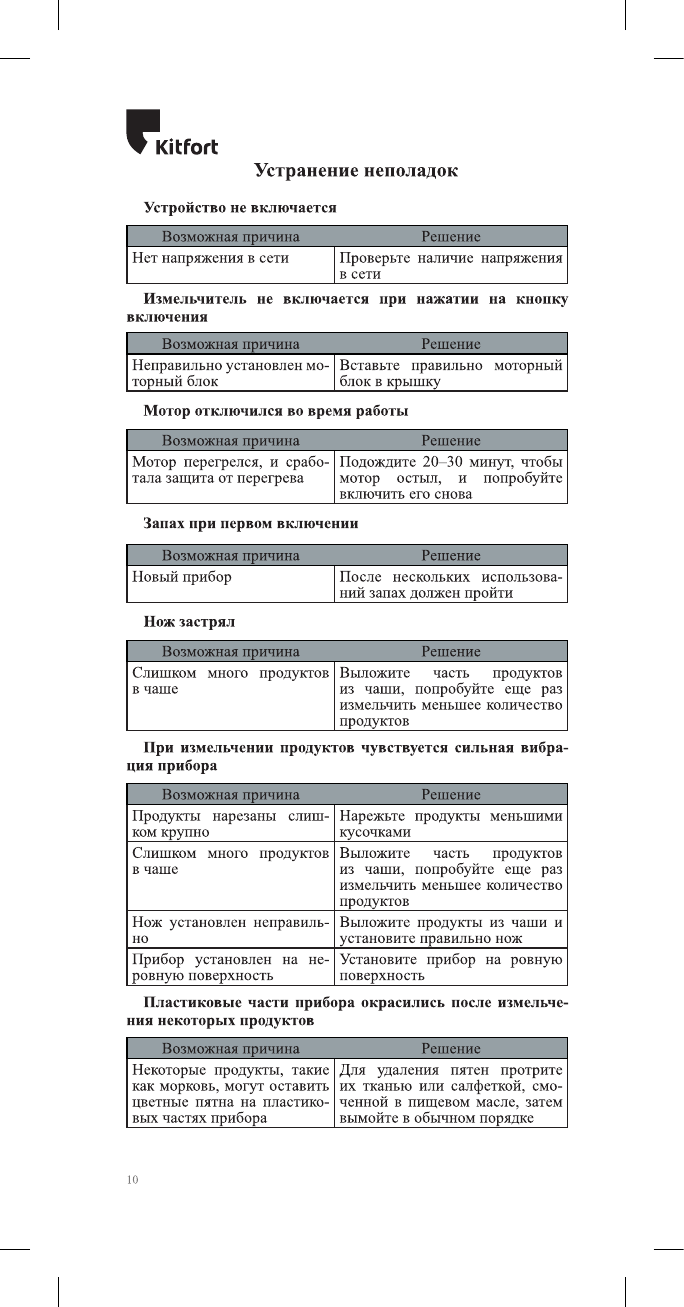 Kitfort

Устранение неполадок

Устройство не включается

| Возможная причина | Решение |
|---|---|
| Нет напряжения в сети | Проверьте наличие напряжения в сети |

Измельчитель не включается при нажатии на кнопку включения

| Возможная причина | Решение |
|---|---|
| Неправильно установлен моторный блок | Вставьте правильно моторный блок в крышку |

Мотор отключился во время работы

| Возможная причина | Решение |
|---|---|
| Мотор перегрелся, и сработала защита от перегрева | Подождите 20–30 минут, чтобы мотор остыл, и попробуйте включить его снова |

Запах при первом включении

| Возможная причина | Решение |
|---|---|
| Новый прибор | После нескольких использований запах должен пройти |

Нож застрял

| Возможная причина | Решение |
|---|---|
| Слишком много продуктов в чаше | Выложите часть продуктов из чаши, попробуйте еще раз измельчить меньшее количество продуктов |

При измельчении продуктов чувствуется сильная вибрация прибора

| Возможная причина | Решение |
|---|---|
| Продукты нарезаны слишком крупно | Нарежьте продукты меньшими кусочками |
| Слишком много продуктов в чаше | Выложите часть продуктов из чаши, попробуйте еще раз измельчить меньшее количество продуктов |
| Нож установлен неправильно | Выложите продукты из чаши и установите правильно нож |
| Прибор установлен на неровную поверхность | Установите прибор на ровную поверхность |

Пластиковые части прибора окрасились после измельчения некоторых продуктов

| Возможная причина | Решение |
|---|---|
| Некоторые продукты, такие как морковь, могут оставить цветные пятна на пластиковых частях прибора | Для удаления пятен протрите их тканью или салфеткой, смоченной в пищевом масле, затем вымойте в обычном порядке |

10